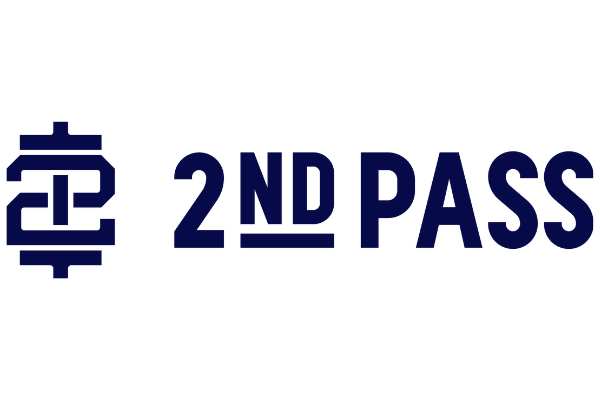 2ND PASS